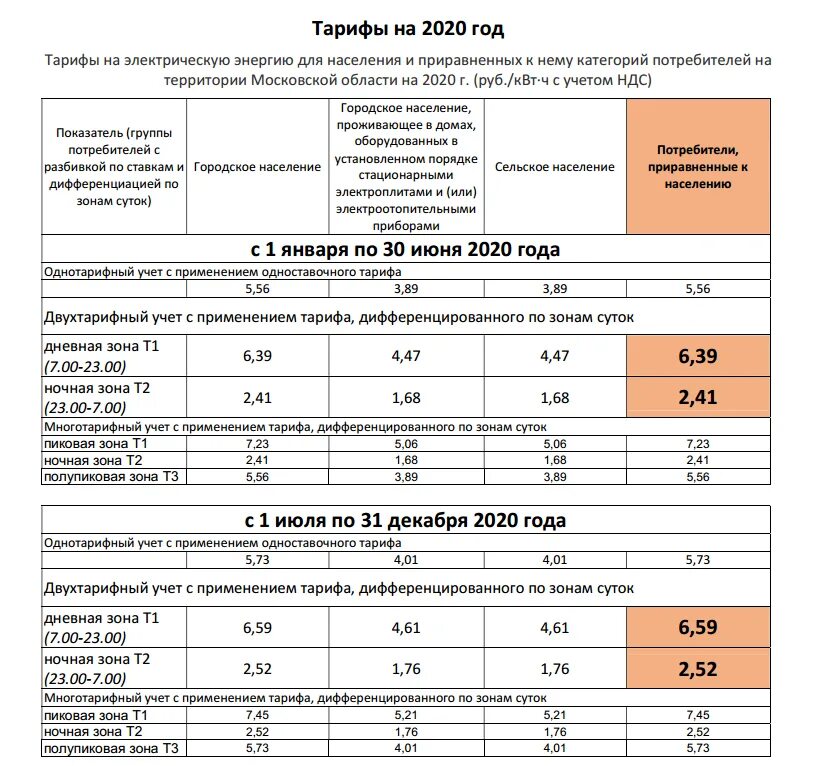 Тарифы на 2020 год

Тарифы на электрическую энергию для населения и приравненных к нему категорий потребителей на территории Московской области на 2020 г. (руб./кВт·ч с учетом НДС)

| Показатель (группы потребителей с разбивкой по ставкам и дифференциацией по зонам суток) | Городское население | Городское население, проживающее в домах, оборудованных в установленном порядке стационарными электроплитами и (или) электроотопительными приборами | Сельское население | Потребители, приравненные к населению |
|---|---|---|---|---|
| с 1 января по 30 июня 2020 года | | | | |
| Однотарифный учет с применением одноставочного тарифа | | | | |
| | 5,56 | 3,89 | 3,89 | 5,56 |
| Двухтарифный учет с применением тарифа, дифференцированного по зонам суток | | | | |
| дневная зона Т1 (7.00-23.00) | 6,39 | 4,47 | 4,47 | 6,39 |
| ночная зона Т2 (23.00-7.00) | 2,41 | 1,68 | 1,68 | 2,41 |
| Многотарифный учет с применением тарифа, дифференцированного по зонам суток | | | | |
| пиковая зона Т1 | 7,23 | 5,06 | 5,06 | 7,23 |
| ночная зона Т2 | 2,41 | 1,68 | 1,68 | 2,41 |
| полупиковая зона Т3 | 5,56 | 3,89 | 3,89 | 5,56 |

| с 1 июля по 31 декабря 2020 года | | | | |
|---|---|---|---|---|
| Однотарифный учет с применением одноставочного тарифа | | | | |
| | 5,73 | 4,01 | 4,01 | 5,73 |
| Двухтарифный учет с применением тарифа, дифференцированного по зонам суток | | | | |
| дневная зона Т1 (7.00-23.00) | 6,59 | 4,61 | 4,61 | 6,59 |
| ночная зона Т2 (23.00-7.00) | 2,52 | 1,76 | 1,76 | 2,52 |
| Многотарифный учет с применением тарифа, дифференцированного по зонам суток | | | | |
| пиковая зона Т1 | 7,45 | 5,21 | 5,21 | 7,45 |
| ночная зона Т2 | 2,52 | 1,76 | 1,76 | 2,52 |
| полупиковая зона Т3 | 5,73 | 4,01 | 4,01 | 5,73 |